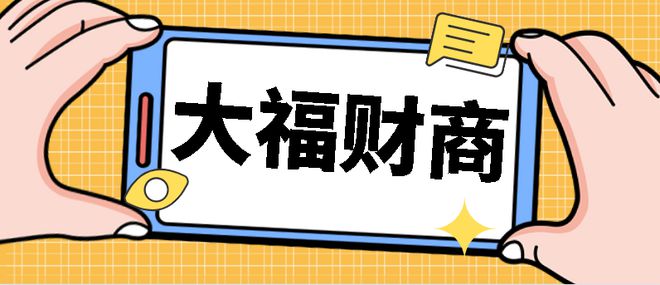 大福财商